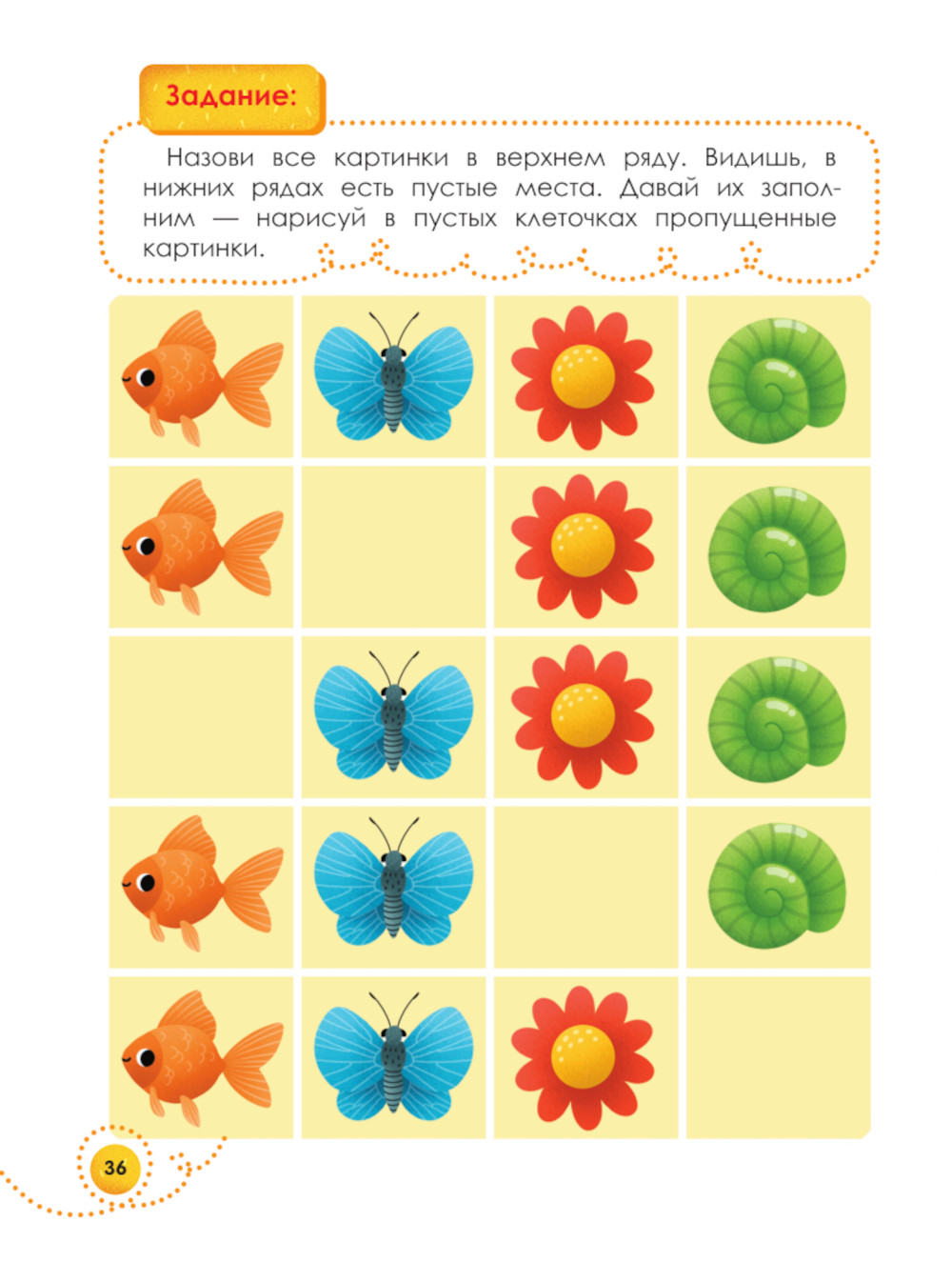 Задание:

Назови все картинки в верхнем ряду. Видишь, в нижних рядах есть пустые места. Давай их заполним — нарисуй в пустых клеточках пропущенные картинки.

36